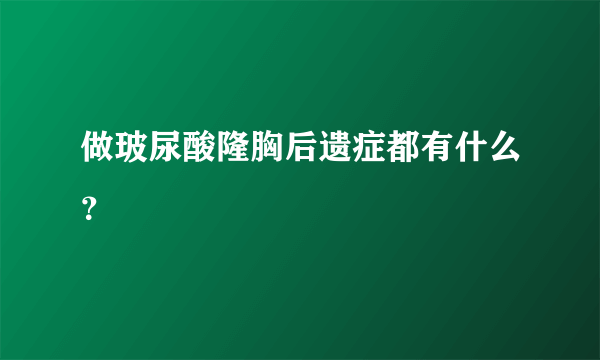 做玻尿酸隆胸后遗症都有什么？